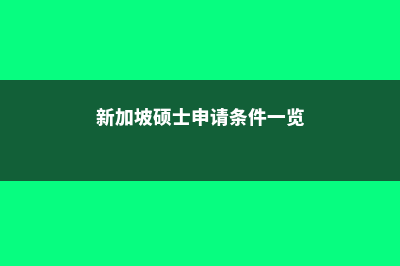 新加坡硕士申请条件一览